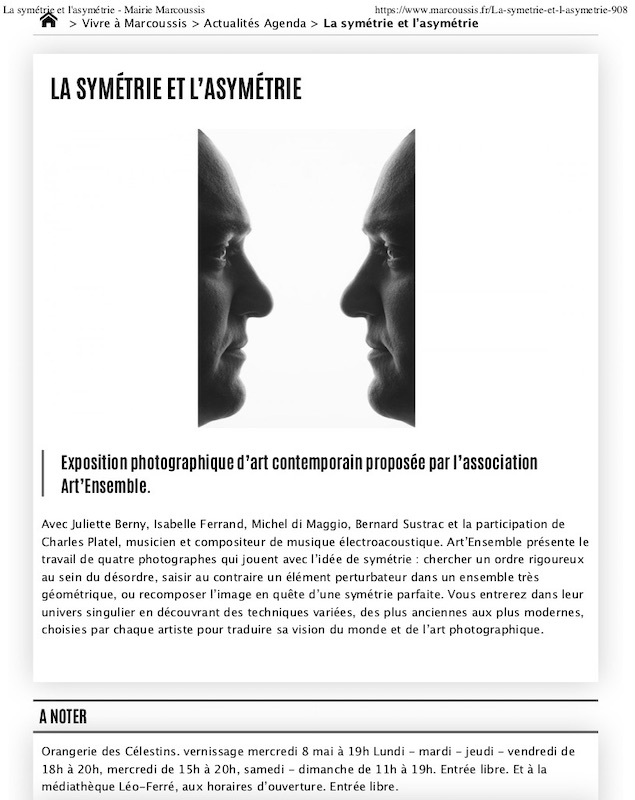 La symétrie et l'asymétrie - Mairie Marcoussis https://www.marcoussis.fr/La-symetrie-et-l-asymetrie-908

> Vivre à Marcoussis > Actualités Agenda > La symétrie et l'asymétrie

LA SYMÉTRIE ET L'ASYMÉTRIE

Exposition photographique d'art contemporain proposée par l'association Art'Ensemble.

Avec Juliette Berny, Isabelle Ferrand, Michel di Maggio, Bernard Sustrac et la participation de Charles Platel, musicien et compositeur de musique électroacoustique. Art'Ensemble présente le travail de quatre photographes qui jouent avec l'idée de symétrie : chercher un ordre rigoureux au sein du désordre, saisir au contraire un élément perturbateur dans un ensemble très géométrique, ou recomposer l'image en quête d'une symétrie parfaite. Vous entrerez dans leur univers singulier en découvrant des techniques variées, des plus anciennes aux plus modernes, choisies par chaque artiste pour traduire sa vision du monde et de l'art photographique.

A NOTER

Orangerie des Célestins. vernissage mercredi 8 mai à 19h Lundi – mardi – jeudi – vendredi de 18h à 20h, mercredi de 15h à 20h, samedi – dimanche de 11h à 19h. Entrée libre. Et à la médiathèque Léo-Ferré, aux horaires d'ouverture. Entrée libre.